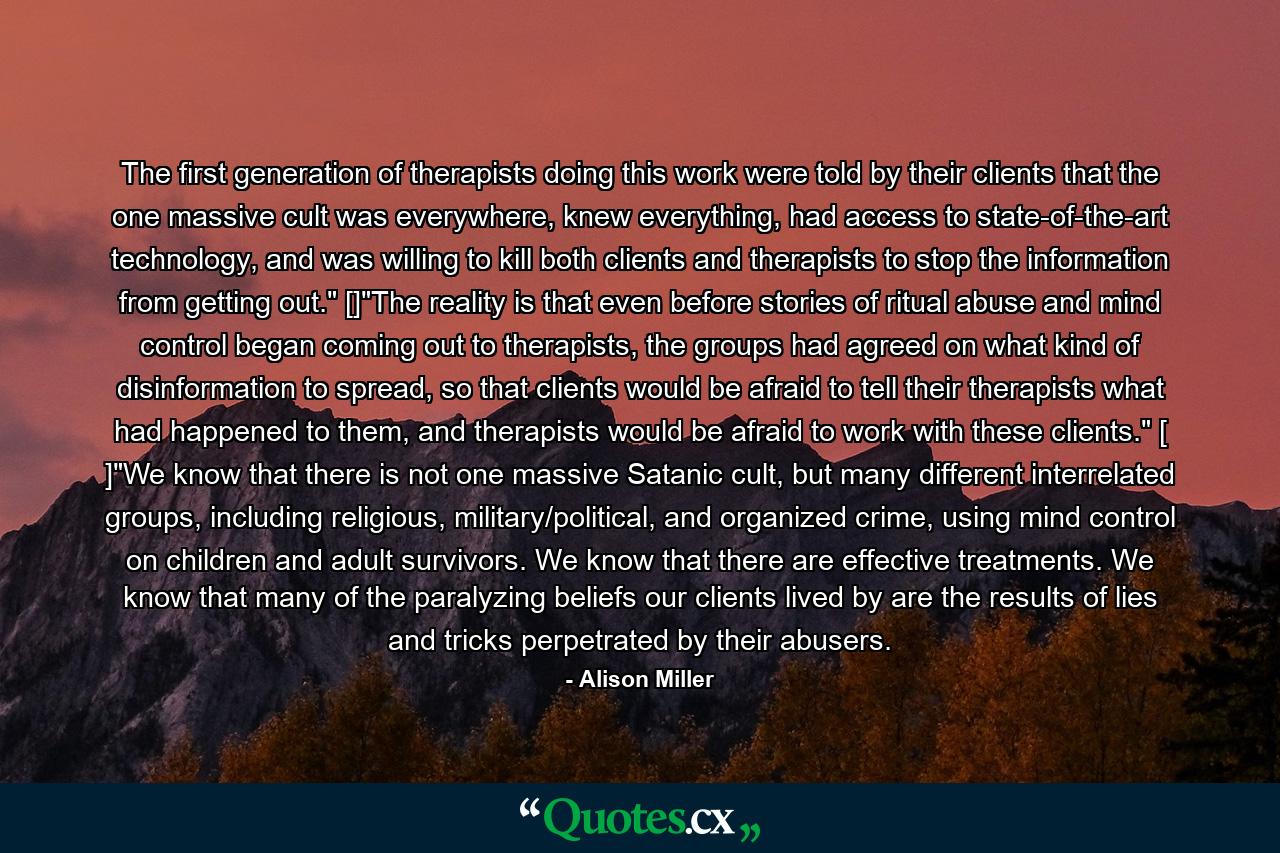 The first generation of therapists doing this work were told by their clients that the one massive cult was everywhere, knew everything, had access to state-of-the-art technology, and was willing to kill both clients and therapists to stop the information from getting out." []"The reality is that even before stories of ritual abuse and mind control began coming out to therapists, the groups had agreed on what kind of disinformation to spread, so that clients would be afraid to tell their therapists what had happened to them, and therapists would be afraid to work with these clients." [ ]"We know that there is not one massive Satanic cult, but many different interrelated groups, including religious, military/political, and organized crime, using mind control on children and adult survivors. We know that there are effective treatments. We know that many of the paralyzing beliefs our clients lived by are the results of lies and tricks perpetrated by their abusers.

- Alison Miller

“Quotes.cx„